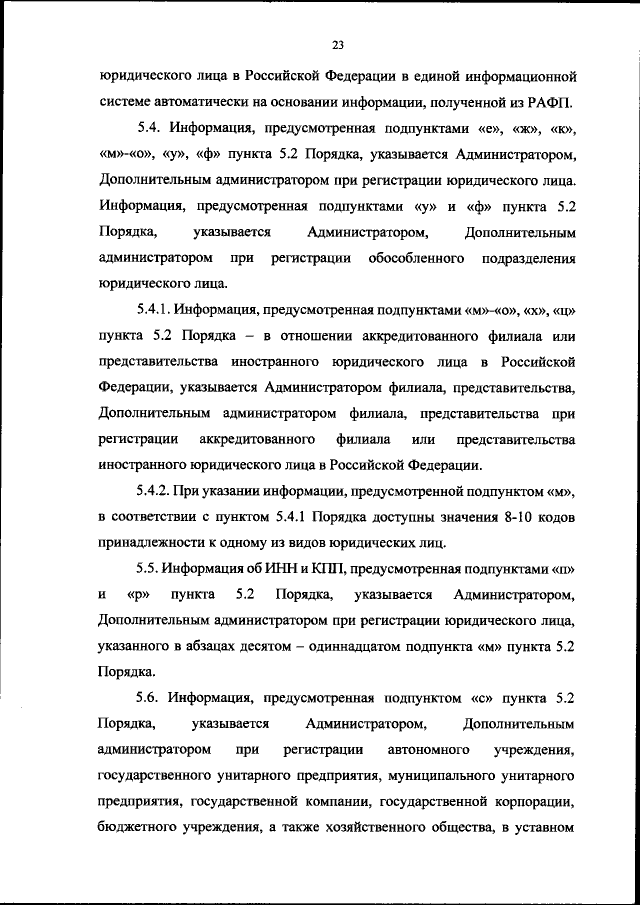 23

юридического лица в Российской Федерации в единой информационной системе автоматически на основании информации, полученной из РАФП.

5.4. Информация, предусмотренная подпунктами «е», «ж», «к», «м»-«о», «у», «ф» пункта 5.2 Порядка, указывается Администратором, Дополнительным администратором при регистрации юридического лица. Информация, предусмотренная подпунктами «у» и «ф» пункта 5.2 Порядка, указывается Администратором, Дополнительным администратором при регистрации обособленного подразделения юридического лица.

5.4.1. Информация, предусмотренная подпунктами «м»-«о», «х», «ц» пункта 5.2 Порядка – в отношении аккредитованного филиала или представительства иностранного юридического лица в Российской Федерации, указывается Администратором филиала, представительства, Дополнительным администратором филиала, представительства при регистрации аккредитованного филиала или представительства иностранного юридического лица в Российской Федерации.

5.4.2. При указании информации, предусмотренной подпунктом «м», в соответствии с пунктом 5.4.1 Порядка доступны значения 8-10 кодов принадлежности к одному из видов юридических лиц.

5.5. Информация об ИНН и КПП, предусмотренная подпунктами «п» и «р» пункта 5.2 Порядка, указывается Администратором, Дополнительным администратором при регистрации юридического лица, указанного в абзацах десятом – одиннадцатом подпункта «м» пункта 5.2 Порядка.

5.6. Информация, предусмотренная подпунктом «с» пункта 5.2 Порядка, указывается Администратором, Дополнительным администратором при регистрации автономного учреждения, государственного унитарного предприятия, муниципального унитарного предприятия, государственной компании, государственной корпорации, бюджетного учреждения, а также хозяйственного общества, в уставном